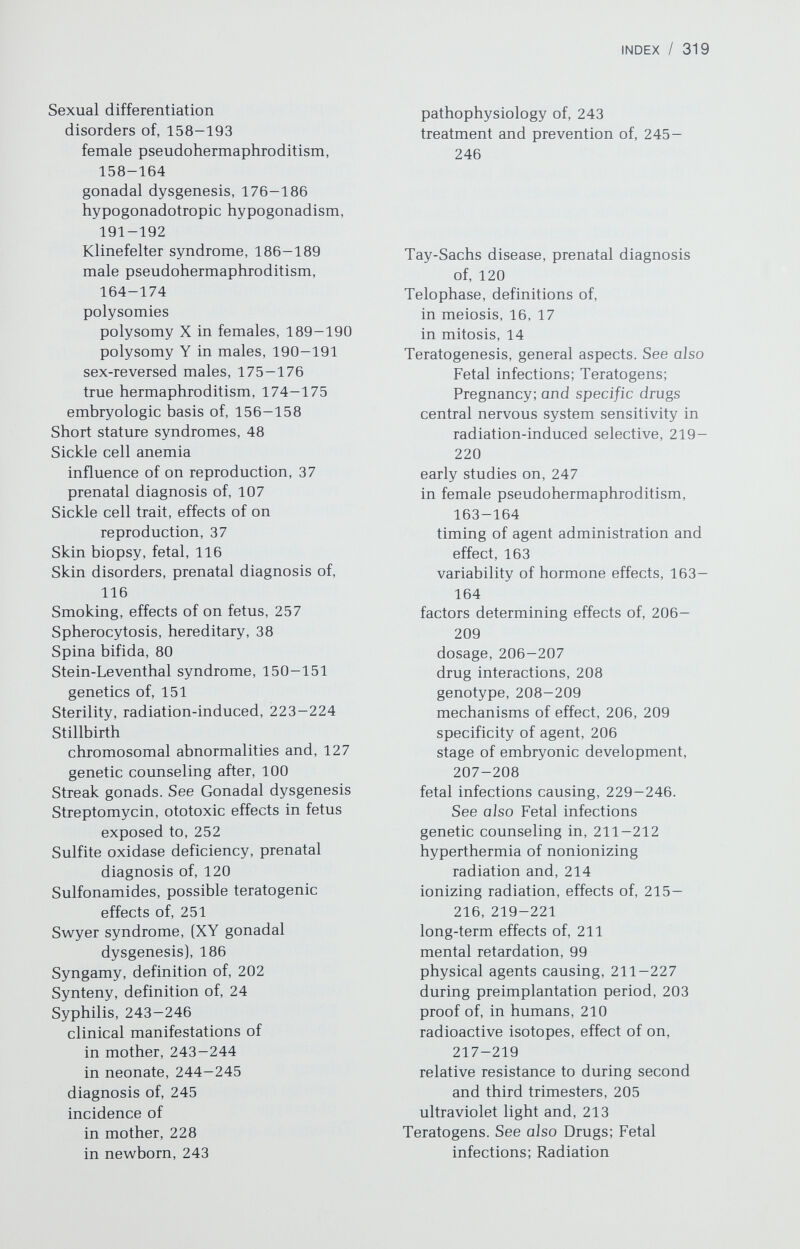 INDEX / 319

Sexual differentiation
disorders of, 158–193
female pseudohermaphroditism, 158–164
gonadal dysgenesis, 176–186
hypogonadotropic hypogonadism, 191–192
Klinefelter syndrome, 186–189
male pseudohermaphroditism, 164–174
polysomies
polysomy X in females, 189–190
polysomy Y in males, 190–191
sex-reversed males, 175–176
true hermaphroditism, 174–175
embryologic basis of, 156–158
Short stature syndromes, 48
Sickle cell anemia
influence of on reproduction, 37
prenatal diagnosis of, 107
Sickle cell trait, effects of on reproduction, 37
Skin biopsy, fetal, 116
Skin disorders, prenatal diagnosis of, 116
Smoking, effects of on fetus, 257
Spherocytosis, hereditary, 38
Spina bifida, 80
Stein-Leventhal syndrome, 150–151
genetics of, 151
Sterility, radiation-induced, 223–224
Stillbirth
chromosomal abnormalities and, 127
genetic counseling after, 100
Streak gonads. See Gonadal dysgenesis
Streptomycin, ototoxic effects in fetus exposed to, 252
Sulfite oxidase deficiency, prenatal diagnosis of, 120
Sulfonamides, possible teratogenic effects of, 251
Swyer syndrome, (XY gonadal dysgenesis), 186
Syngamy, definition of, 202
Synteny, definition of, 24
Syphilis, 243–246
clinical manifestations of
in mother, 243–244
in neonate, 244–245
diagnosis of, 245
incidence of
in mother, 228
in newborn, 243

pathophysiology of, 243
treatment and prevention of, 245–246

Tay-Sachs disease, prenatal diagnosis of, 120
Telophase, definitions of,
in meiosis, 16, 17
in mitosis, 14
Teratogenesis, general aspects. See also Fetal infections; Teratogens; Pregnancy; and specific drugs
central nervous system sensitivity in radiation-induced selective, 219–220
early studies on, 247
in female pseudohermaphroditism, 163–164
timing of agent administration and effect, 163
variability of hormone effects, 163–164
factors determining effects of, 206–209
dosage, 206–207
drug interactions, 208
genotype, 208–209
mechanisms of effect, 206, 209
specificity of agent, 206
stage of embryonic development, 207–208
fetal infections causing, 229–246. See also Fetal infections
genetic counseling in, 211–212
hyperthermia of nonionizing radiation and, 214
ionizing radiation, effects of, 215–216, 219–221
long-term effects of, 211
mental retardation, 99
physical agents causing, 211–227
during preimplantation period, 203
proof of, in humans, 210
radioactive isotopes, effect of on, 217–219
relative resistance to during second and third trimesters, 205
ultraviolet light and, 213
Teratogens. See also Drugs; Fetal infections; Radiation